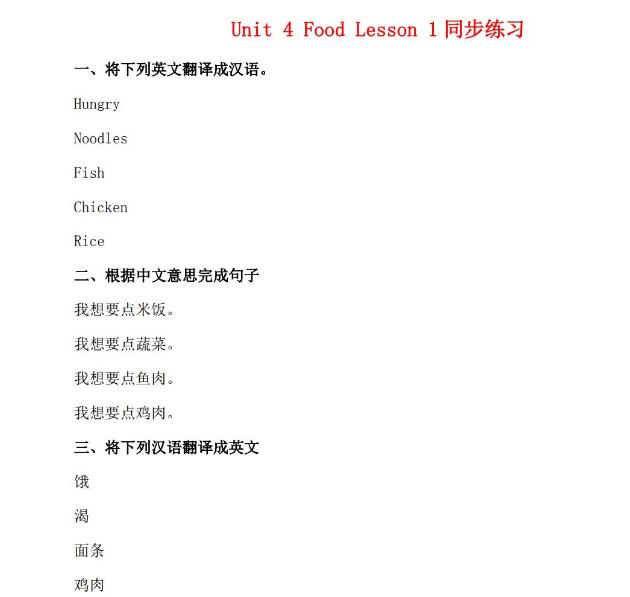 Unit 4 Food Lesson 1 同步练习

一、将下列英文翻译成汉语。

Hungry

Noodles

Fish

Chicken

Rice

二、根据中文意思完成句子

我想要点米饭。

我想要点蔬菜。

我想要点鱼肉。

我想要点鸡肉。

三、将下列汉语翻译成英文

饿

渴

面条

鸡肉